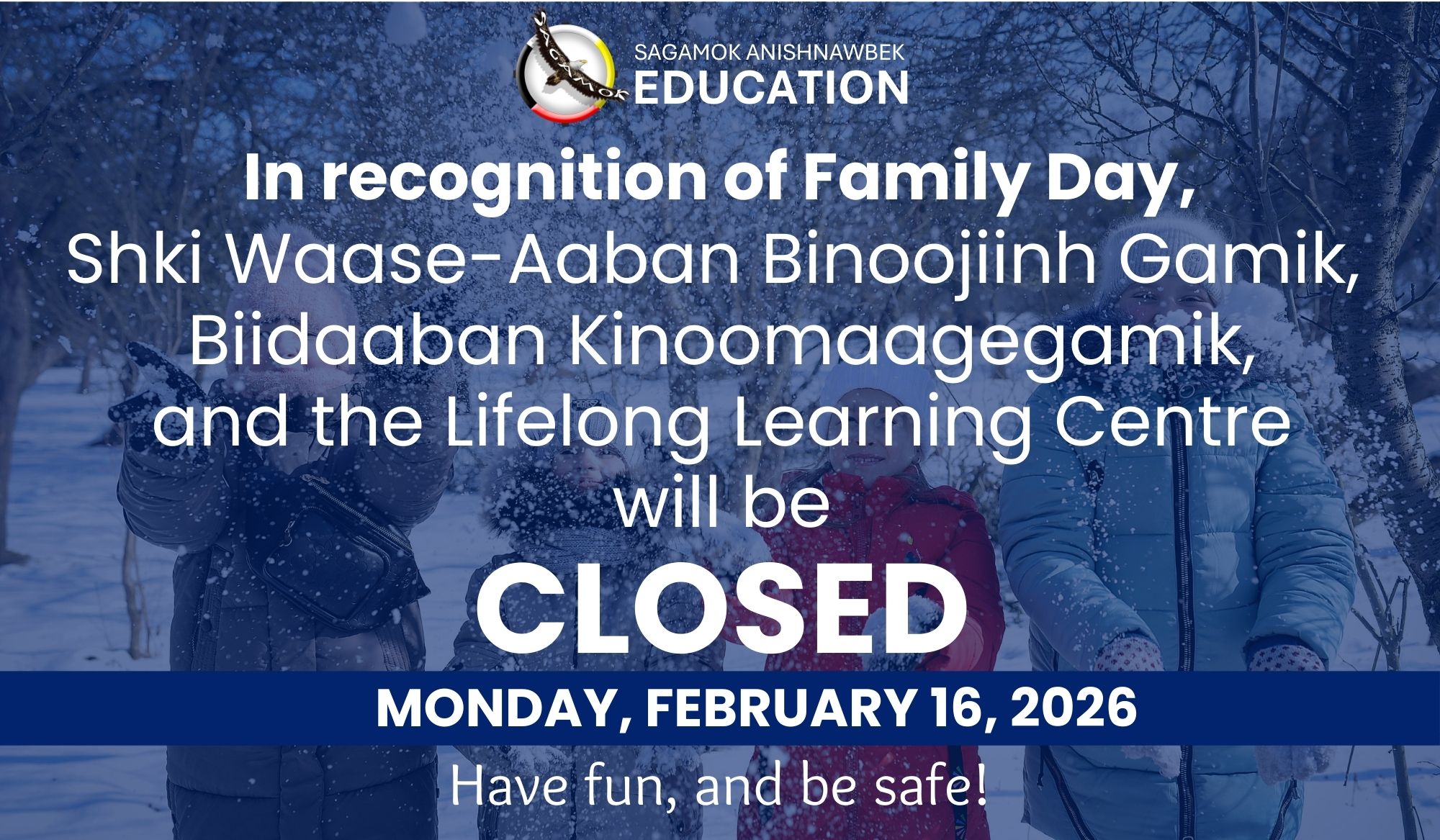 SAGAMOK ANISHNAWBEK
EDUCATION

In recognition of Family Day, Shki Waase-Aaban Binoojiinh Gamik, Biidaaban Kinoomaagegamik, and the Lifelong Learning Centre will be

CLOSED

MONDAY, FEBRUARY 16, 2026

Have fun, and be safe!